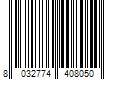 8 032774 408050